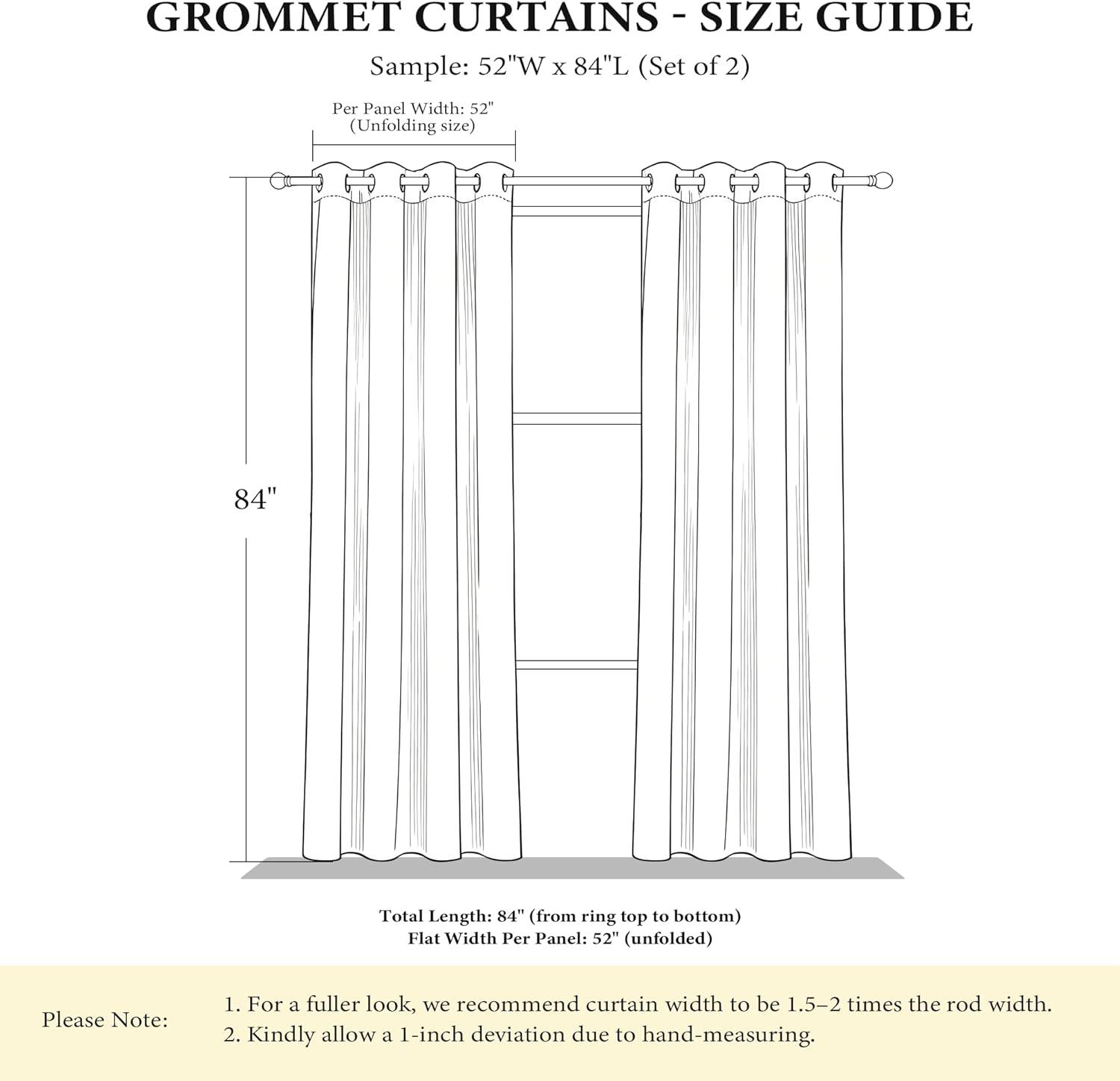 GROMMET CURTAINS - SIZE GUIDE

Sample: 52"W x 84"L (Set of 2)

Per Panel Width: 52"
(Unfolding size)

84"

Total Length: 84" (from ring top to bottom)
Flat Width Per Panel: 52" (unfolded)

Please Note:
1. For a fuller look, we recommend curtain width to be 1.5–2 times the rod width.
2. Kindly allow a 1-inch deviation due to hand-measuring.